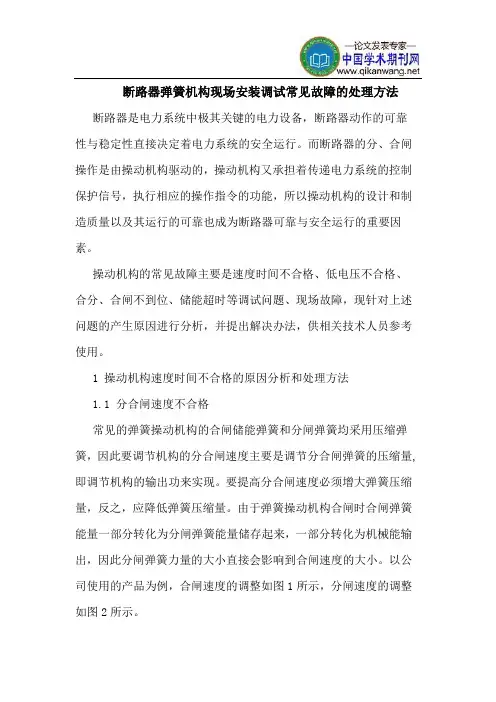 —论文发表专家—
中国学术期刊网
www.qikanwang.net

断路器弹簧机构现场安装调试常见故障的处理方法

断路器是电力系统中极其关键的电力设备，断路器动作的可靠性与稳定性直接决定着电力系统的安全运行。而断路器的分、合闸操作是由操动机构驱动的，操动机构又承担着传递电力系统的控制保护信号，执行相应的操作指令的功能，所以操动机构的设计和制造质量以及其运行的可靠也成为断路器可靠与安全运行的重要因素。

操动机构的常见故障主要是速度时间不合格、低电压不合格、合分、合闸不到位、储能超时等调试问题、现场故障，现针对上述问题的产生原因进行分析，并提出解决办法，供相关技术人员参考使用。

1 操动机构速度时间不合格的原因分析和处理方法

1.1 分合闸速度不合格

常见的弹簧操动机构的合闸储能弹簧和分闸弹簧均采用压缩弹簧，因此要调节机构的分合闸速度主要是调节分合闸弹簧的压缩量，即调节机构的输出功来实现。要提高分合闸速度必须增大弹簧压缩量，反之，应降低弹簧压缩量。由于弹簧操动机构合闸时合闸弹簧能量一部分转化为分闸弹簧能量储存起来，一部分转化为机械能输出，因此分闸弹簧力量的大小直接会影响到合闸速度的大小。以公司使用的产品为例，合闸速度的调整如图 1 所示，分闸速度的调整如图 2 所示。